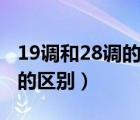 19调和28调的
的区别）